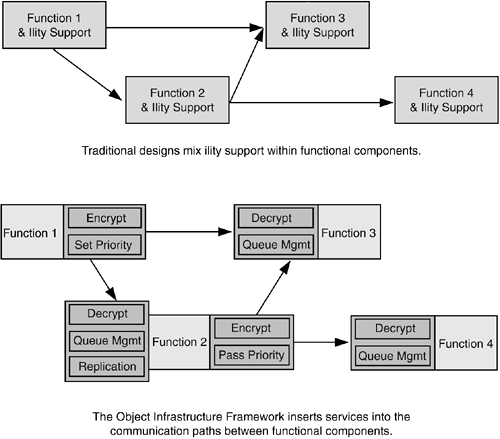 Function 1
& Ility Support

Function 3
& Ility Support

Function 2
& Ility Support

Function 4
& Ility Support

Traditional designs mix ility support within functional components.

Function 1

Encrypt

Set Priority

Decrypt

Queue Mgmt

Function 3

Decrypt

Queue Mgmt

Replication

Function 2

Encrypt

Pass Priority

Decrypt

Queue Mgmt

Function 4

The Object Infrastructure Framework inserts services into the communication paths between functional components.